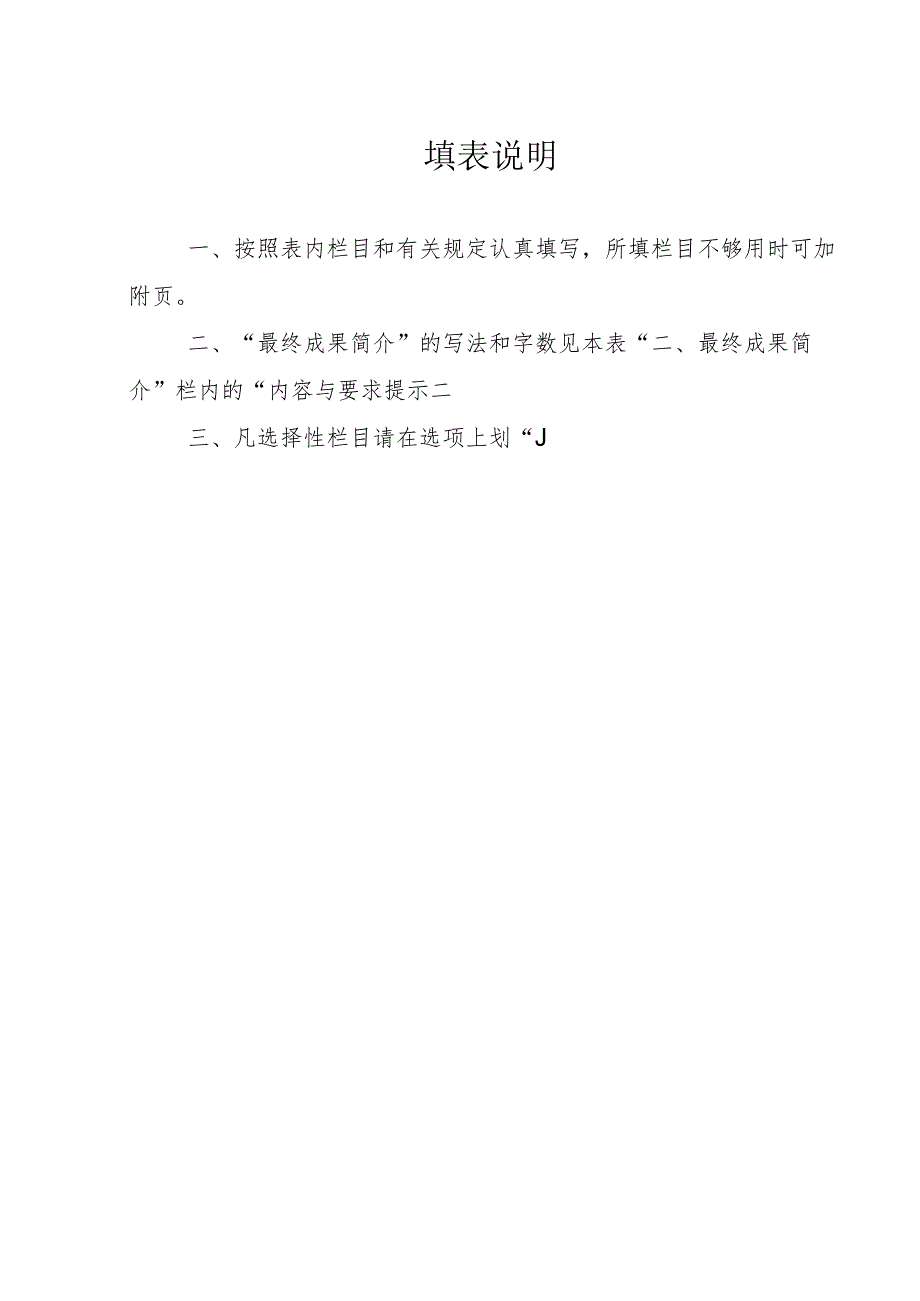 填表说明

一、按照表内栏目和有关规定认真填写，所填栏目不够用时可加附页。

二、“最终成果简介”的写法和字数见本表“二、最终成果简介”栏内的“内容与要求提示二

三、凡选择性栏目请在选项上划“J